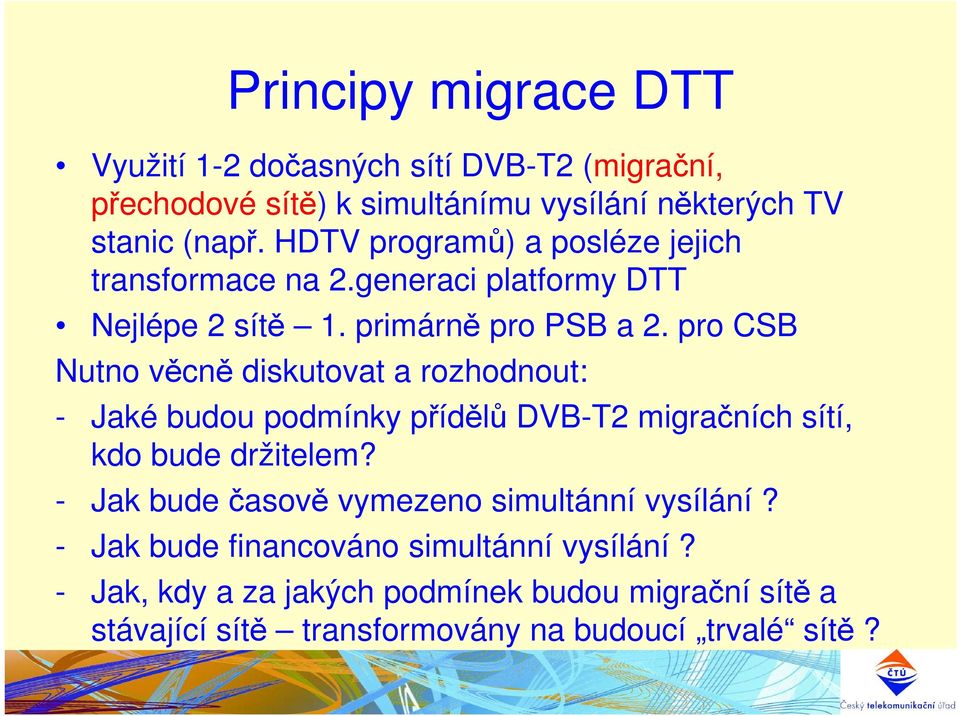 Principy migrace DTT

• Využití 1-2 dočasných sítí DVB-T2 (migrační, přechodové sítě) k simultánímu vysílání některých TV stanic (např. HDTV programů) a posléze jejich transformace na 2.generaci platformy DTT

• Nejlépe 2 sítě – 1. primárně pro PSB a 2. pro CSB

Nutno věcně diskutovat a rozhodnout:

- Jaké budou podmínky přídělů DVB-T2 migračních sítí, kdo bude držitelem?

- Jak bude časově vymezeno simultánní vysílání ?

- Jak bude financováno simultánní vysílání ?

- Jak, kdy a za jakých podmínek budou migrační sítě a stávající sítě – transformovány na budoucí „trvalé“ sítě ?

ČTÚ
Český telekomunikační úřad